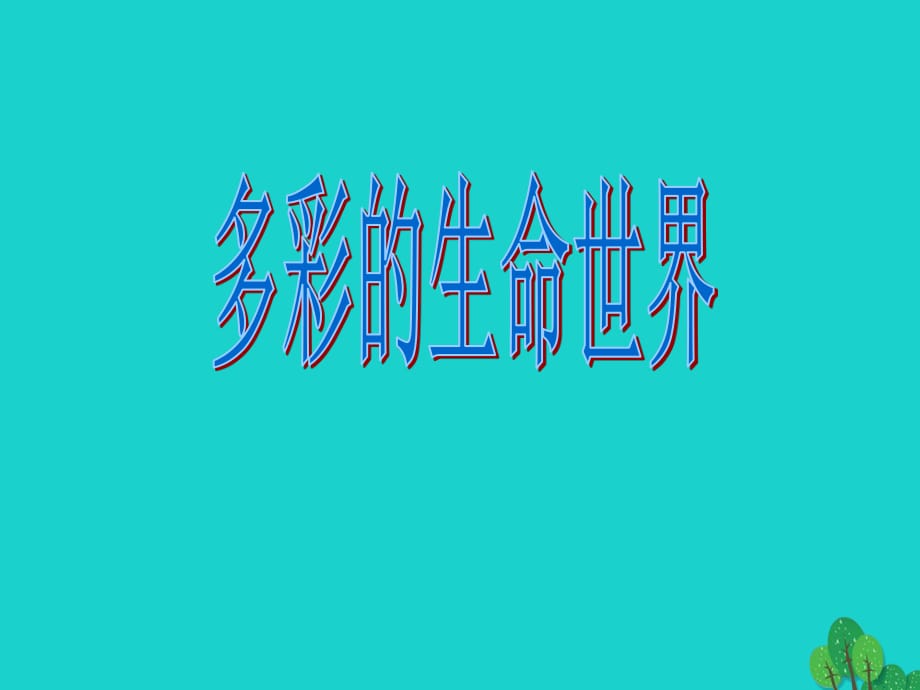 多彩的生命世界